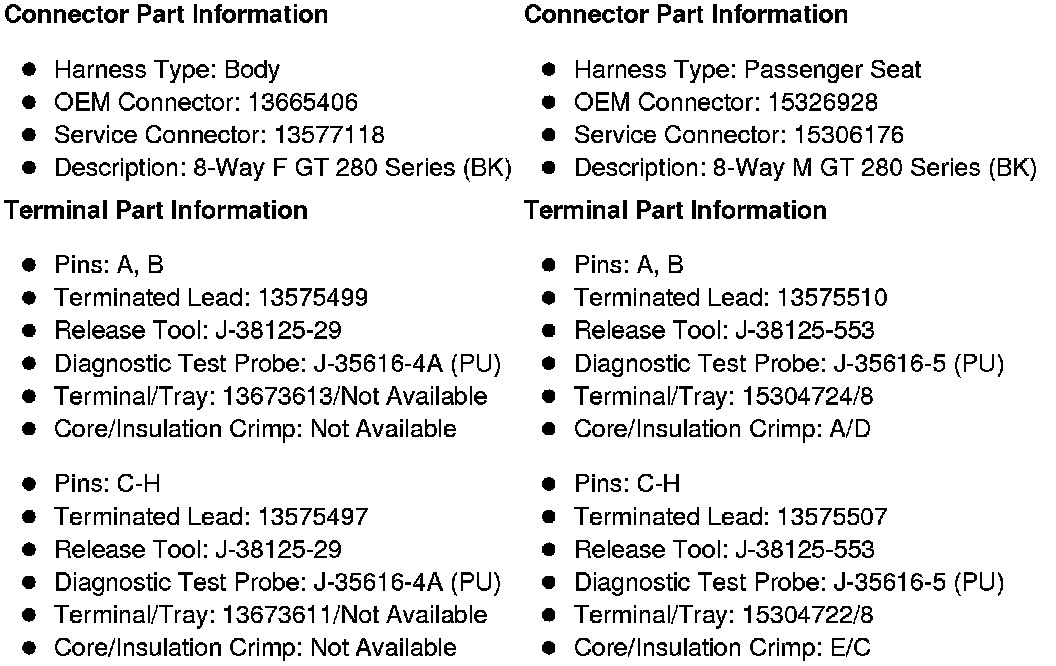 Connector Part Information

• Harness Type: Body
• OEM Connector: 13665406
• Service Connector: 13577118
• Description: 8-Way F GT 280 Series (BK)

Terminal Part Information

• Pins: A, B
• Terminated Lead: 13575499
• Release Tool: J-38125-29
• Diagnostic Test Probe: J-35616-4A (PU)
• Terminal/Tray: 13673613/Not Available
• Core/Insulation Crimp: Not Available

• Pins: C-H
• Terminated Lead: 13575497
• Release Tool: J-38125-29
• Diagnostic Test Probe: J-35616-4A (PU)
• Terminal/Tray: 13673611/Not Available
• Core/Insulation Crimp: Not Available

Connector Part Information

• Harness Type: Passenger Seat
• OEM Connector: 15326928
• Service Connector: 15306176
• Description: 8-Way M GT 280 Series (BK)

Terminal Part Information

• Pins: A, B
• Terminated Lead: 13575510
• Release Tool: J-38125-553
• Diagnostic Test Probe: J-35616-5 (PU)
• Terminal/Tray: 15304724/8
• Core/Insulation Crimp: A/D

• Pins: C-H
• Terminated Lead: 13575507
• Release Tool: J-38125-553
• Diagnostic Test Probe: J-35616-5 (PU)
• Terminal/Tray: 15304722/8
• Core/Insulation Crimp: E/C